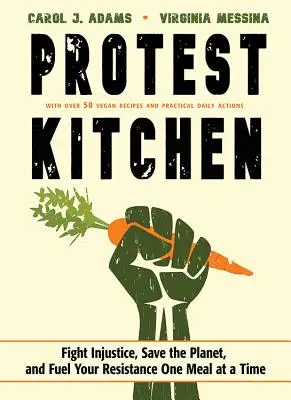 CAROL J. ADAMS • VIRGINIA MESSINA

PROTEST

WITH OVER 50 VEGAN RECIPES AND PRACTICAL DAILY ACTIONS

KITCHEN

Fight Injustice, Save the Planet, and Fuel Your Resistance One Meal at a Time